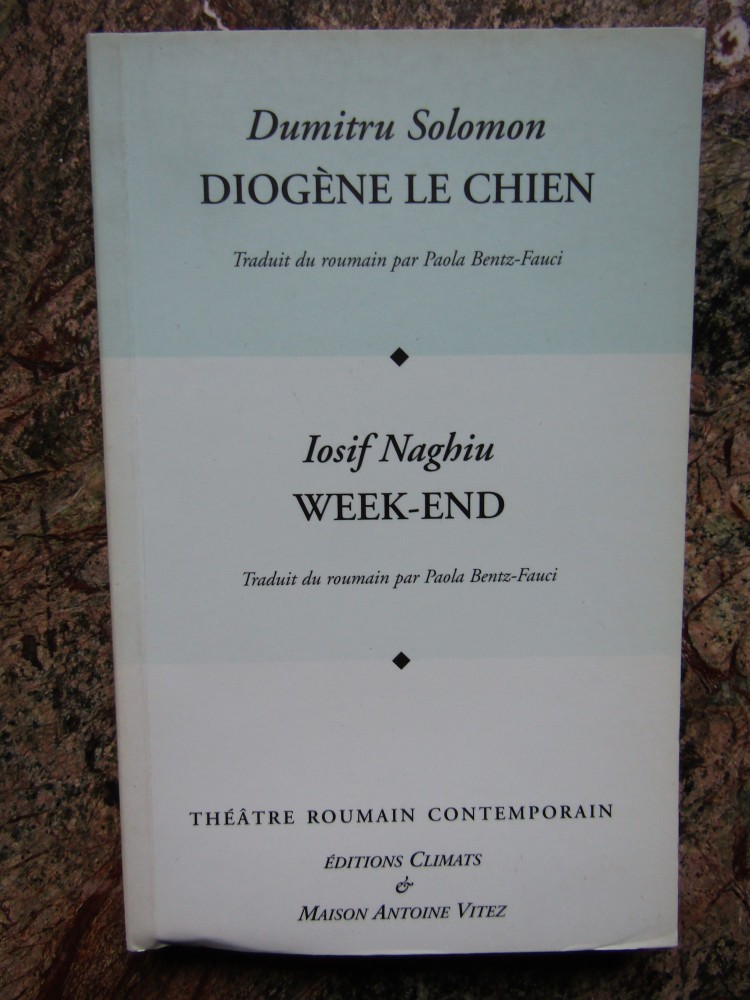 Dumitru Solomon
DIOGÈNE LE CHIEN

Traduit du roumain par Paola Bentz-Fauci

◆

Iosif Naghiu
WEEK-END

Traduit du roumain par Paola Bentz-Fauci

◆

THÉÂTRE ROUMAIN CONTEMPORAIN

ÉDITIONS CLIMATS
&
MAISON ANTOINE VITEZ